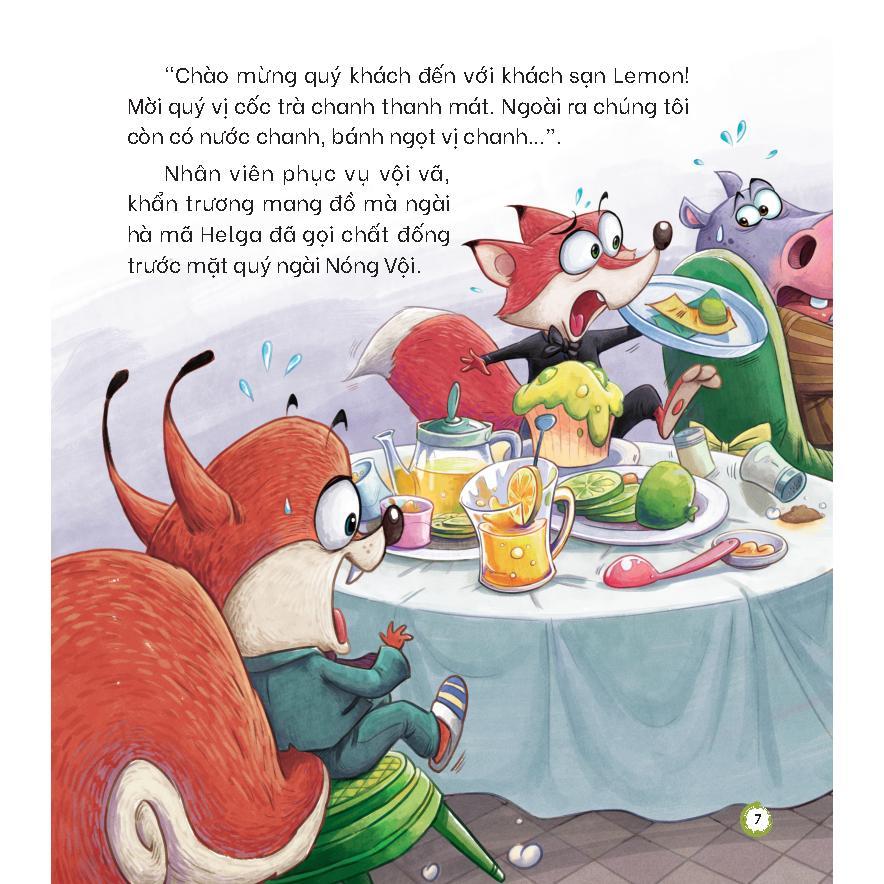 "Chào mừng quý khách đến với khách sạn Lemon! Mời quý vị cốc trà chanh thanh mát. Ngoài ra chúng tôi còn có nước chanh, bánh ngọt vị chanh...".

Nhân viên phục vụ vội vã, khẩn trương mang đồ mà ngài hà mã Helga đã gọi chất đống trước mặt quý ngài Nóng Vội.

7